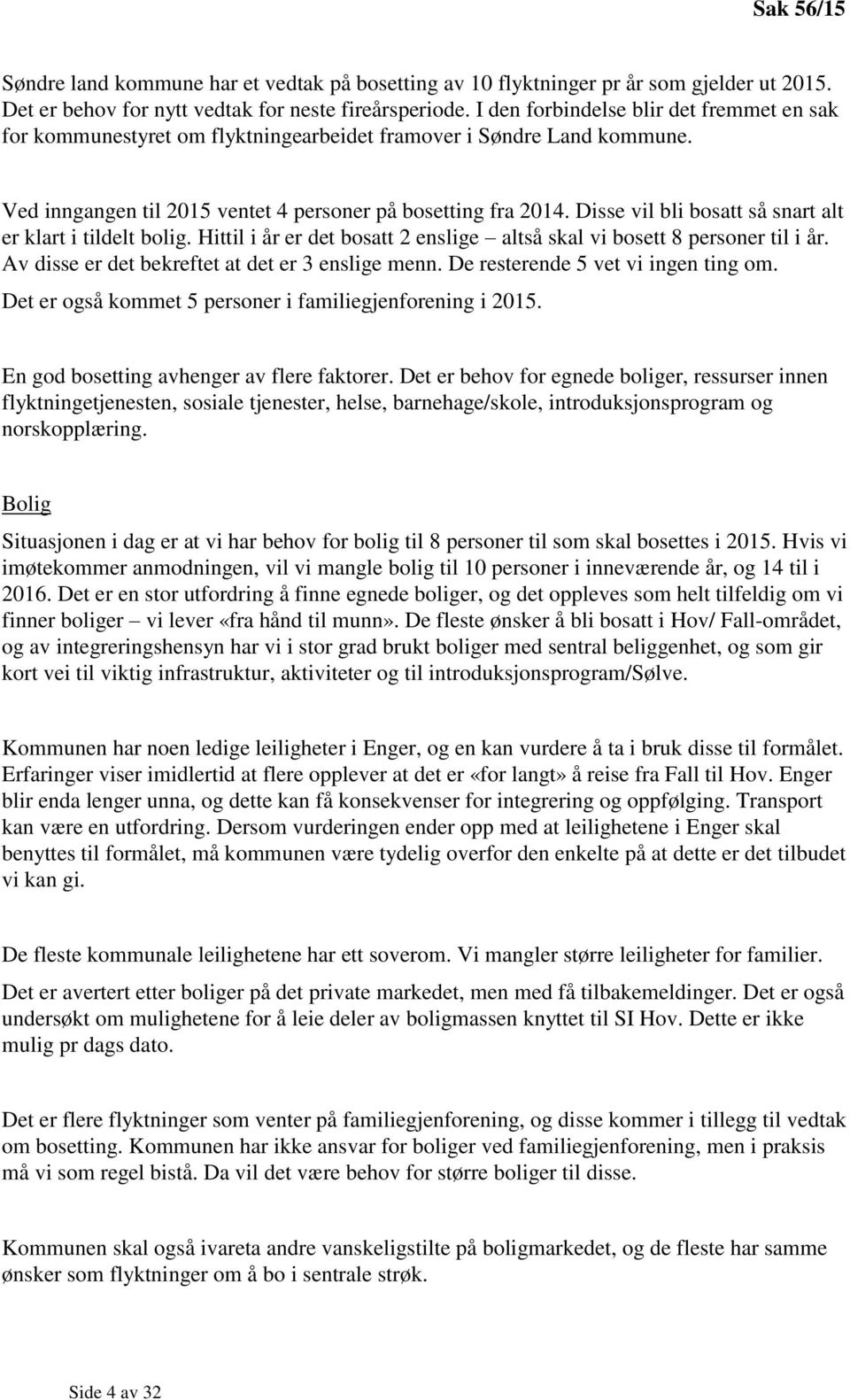 Sak 56/15

Søndre land kommune har et vedtak på bosetting av 10 flyktninger pr år som gjelder ut 2015. Det er behov for nytt vedtak for neste fireårsperiode. I den forbindelse blir det fremmet en sak for kommunestyret om flyktningearbeidet framover i Søndre Land kommune.

Ved inngangen til 2015 ventet 4 personer på bosetting fra 2014. Disse vil bli bosatt så snart alt er klart i tildelt bolig. Hittil i år er det bosatt 2 enslige – altså skal vi bosett 8 personer til i år. Av disse er det bekreftet at det er 3 enslige menn. De resterende 5 vet vi ingen ting om. Det er også kommet 5 personer i familiegjenforening i 2015.

En god bosetting avhenger av flere faktorer. Det er behov for egnede boliger, ressurser innen flyktningetjenesten, sosiale tjenester, helse, barnehage/skole, introduksjonsprogram og norskopplæring.

Bolig

Situasjonen i dag er at vi har behov for bolig til 8 personer til som skal bosettes i 2015. Hvis vi imøtekommer anmodningen, vil vi mangle bolig til 10 personer i inneværende år, og 14 til i 2016. Det er en stor utfordring å finne egnede boliger, og det oppleves som helt tilfeldig om vi finner boliger – vi lever «fra hånd til munn». De fleste ønsker å bli bosatt i Hov/ Fall-området, og av integreringshensyn har vi i stor grad brukt boliger med sentral beliggenhet, og som gir kort vei til viktig infrastruktur, aktiviteter og til introduksjonsprogram/Sølve.

Kommunen har noen ledige leiligheter i Enger, og en kan vurdere å ta i bruk disse til formålet. Erfaringer viser imidlertid at flere opplever at det er «for langt» å reise fra Fall til Hov. Enger blir enda lenger unna, og dette kan få konsekvenser for integrering og oppfølging. Transport kan være en utfordring. Dersom vurderingen ender opp med at leilighetene i Enger skal benyttes til formålet, må kommunen være tydelig overfor den enkelte på at dette er det tilbudet vi kan gi.

De fleste kommunale leilighetene har ett soverom. Vi mangler større leiligheter for familier.

Det er avertert etter boliger på det private markedet, men med få tilbakemeldinger. Det er også undersøkt om mulighetene for å leie deler av boligmassen knyttet til SI Hov. Dette er ikke mulig pr dags dato.

Det er flere flyktninger som venter på familiegjenforening, og disse kommer i tillegg til vedtak om bosetting. Kommunen har ikke ansvar for boliger ved familiegjenforening, men i praksis må vi som regel bistå. Da vil det være behov for større boliger til disse.

Kommunen skal også ivareta andre vanskeligstilte på boligmarkedet, og de fleste har samme ønsker som flyktninger om å bo i sentrale strøk.

Side 4 av 32